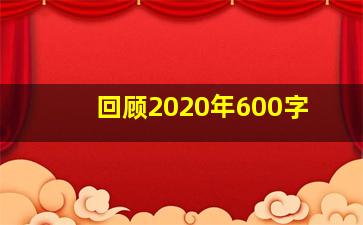 回顾2020年600字